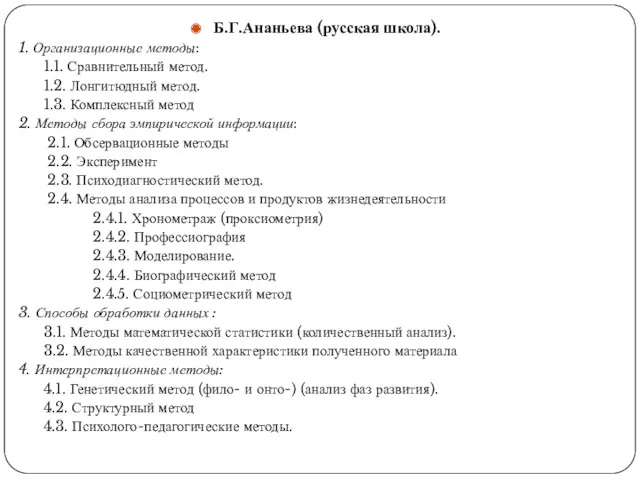 Б.Г.Ананьева (русская школа).

1. Организационные методы:
1.1. Сравнительный метод.
1.2. Лонгитюдный метод.
1.3. Комплексный метод
2. Методы сбора эмпирической информации:
2.1. Обсервационные методы
2.2. Эксперимент
2.3. Психодиагностический метод.
2.4. Методы анализа процессов и продуктов жизнедеятельности
2.4.1. Хронометраж (проксиометрия)
2.4.2. Профессиография
2.4.3. Моделирование.
2.4.4. Биографический метод
2.4.5. Социометрический метод
3. Способы обработки данных :
3.1. Методы математической статистики (количественный анализ).
3.2. Методы качественной характеристики полученного материала
4. Интерпретационные методы:
4.1. Генетический метод (фило- и онто-) (анализ фаз развития).
4.2. Структурный метод
4.3. Психолого-педагогические методы.